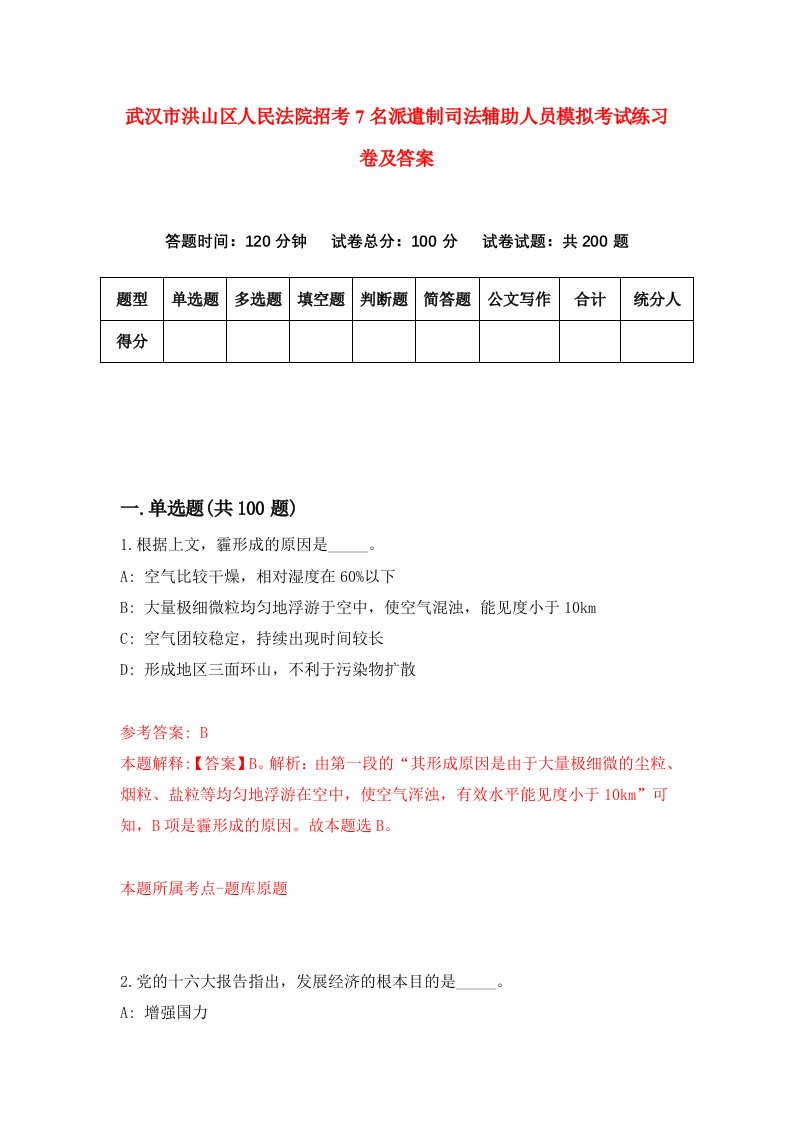 武汉市洪山区人民法院招考7名派遣制司法辅助人员模拟考试练习卷及答案

答题时间：120分钟　试卷总分：100分　试卷试题：共200题

| 题型 | 单选题 | 多选题 | 填空题 | 判断题 | 简答题 | 公文写作 | 合计 | 统分人 |
|---|---|---|---|---|---|---|---|---|
| 得分 | | | | | | | | |

一.单选题(共100题)

1.根据上文，霾形成的原因是_____。

A: 空气比较干燥，相对湿度在60%以下

B: 大量极细微粒均匀地浮游于空中，使空气混浊，能见度小于10km

C: 空气团较稳定，持续出现时间较长

D: 形成地区三面环山，不利于污染物扩散

参考答案: B

本题解释:【答案】B。解析：由第一段的“其形成原因是由于大量极细微的尘粒、烟粒、盐粒等均匀地浮游在空中，使空气浑浊，有效水平能见度小于10km”可知，B项是霾形成的原因。故本题选B。

本题所属考点-题库原题

2.党的十六大报告指出，发展经济的根本目的是_____。

A: 增强国力